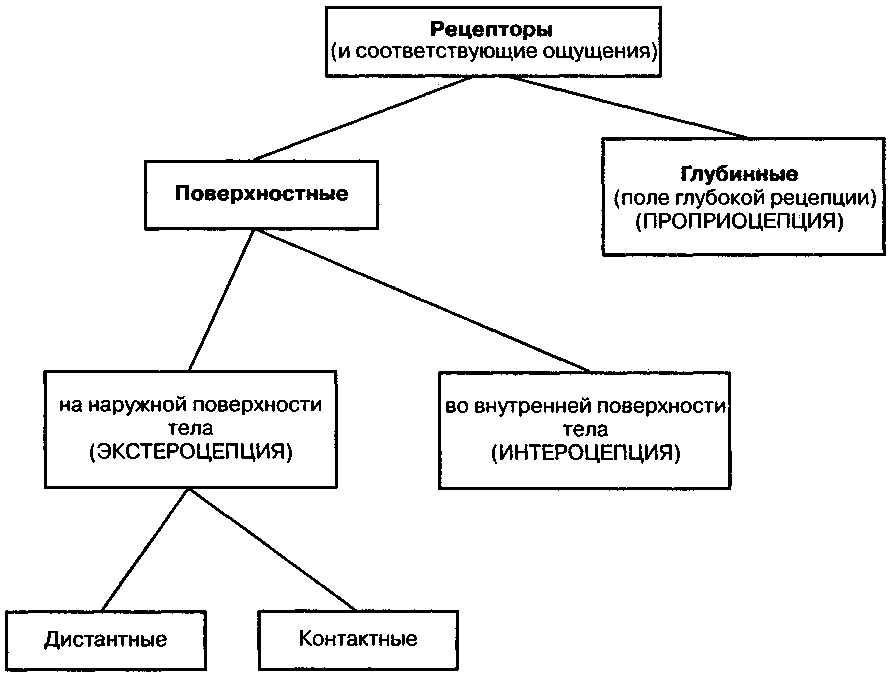 Рецепторы
(и соответствующие ощущения)

Поверхностные

Глубинные
(поле глубокой рецепции)
(ПРОПРИОЦЕПЦИЯ)

на наружной поверхности тела
(ЭКСТЕРОЦЕПЦИЯ)

во внутренней поверхности тела
(ИНТЕРОЦЕПЦИЯ)

Дистантные

Контактные